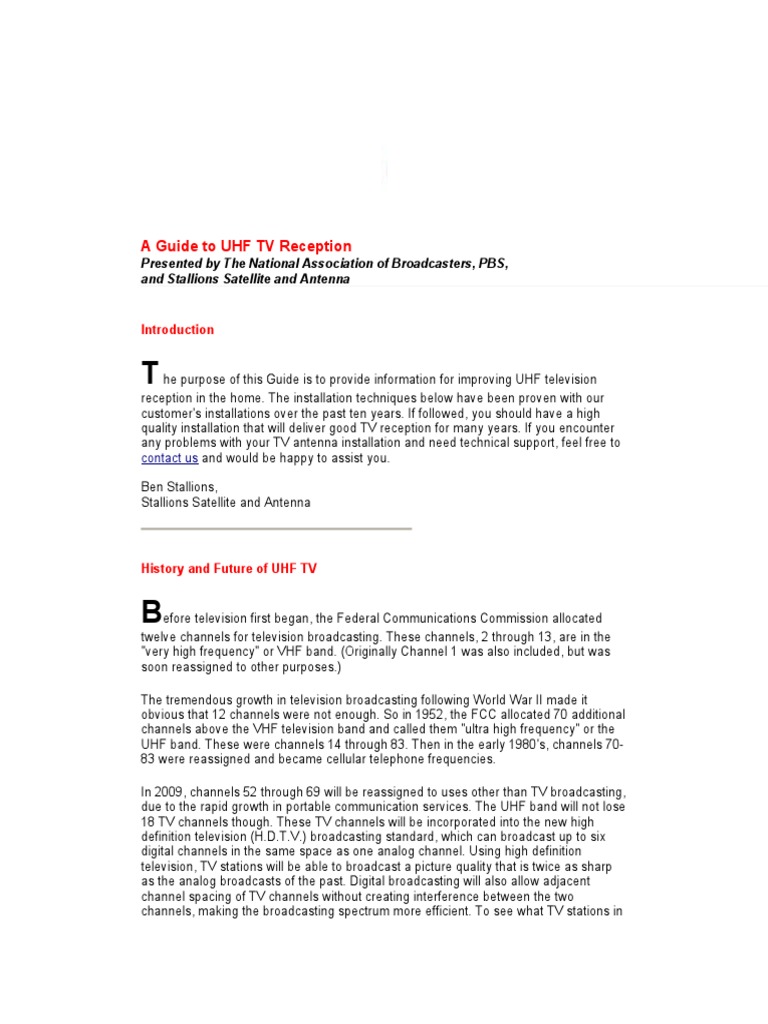 A Guide to UHF TV Reception
Presented by The National Association of Broadcasters, PBS, and Stallions Satellite and Antenna

Introduction

The purpose of this Guide is to provide information for improving UHF television reception in the home. The installation techniques below have been proven with our customer's installations over the past ten years. If followed, you should have a high quality installation that will deliver good TV reception for many years. If you encounter any problems with your TV antenna installation and need technical support, feel free to contact us and would be happy to assist you.

Ben Stallions,
Stallions Satellite and Antenna

History and Future of UHF TV

Before television first began, the Federal Communications Commission allocated twelve channels for television broadcasting. These channels, 2 through 13, are in the "very high frequency" or VHF band. (Originally Channel 1 was also included, but was soon reassigned to other purposes.)

The tremendous growth in television broadcasting following World War II made it obvious that 12 channels were not enough. So in 1952, the FCC allocated 70 additional channels above the VHF television band and called them "ultra high frequency" or the UHF band. These were channels 14 through 83. Then in the early 1980's, channels 70-83 were reassigned and became cellular telephone frequencies.

In 2009, channels 52 through 69 will be reassigned to uses other than TV broadcasting, due to the rapid growth in portable communication services. The UHF band will not lose 18 TV channels though. These TV channels will be incorporated into the new high definition television (H.D.T.V.) broadcasting standard, which can broadcast up to six digital channels in the same space as one analog channel. Using high definition television, TV stations will be able to broadcast a picture quality that is twice as sharp as the analog broadcasts of the past. Digital broadcasting will also allow adjacent channel spacing of TV channels without creating interference between the two channels, making the broadcasting spectrum more efficient. To see what TV stations in